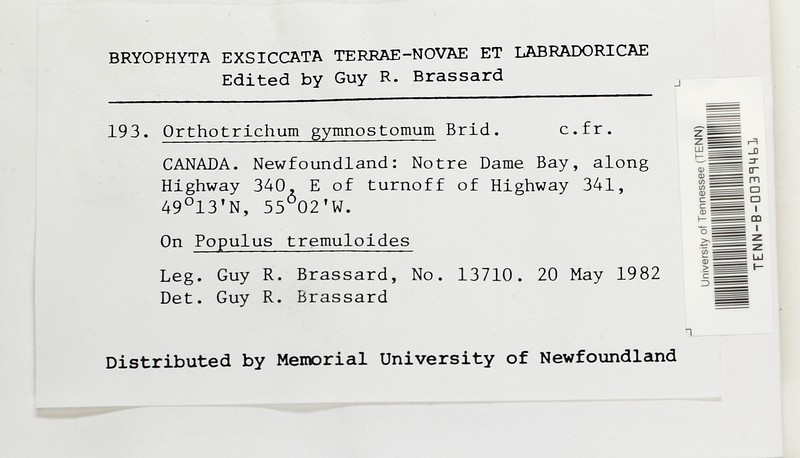 BRYOPHYTA EXSICCATA TERRAE-NOVAE ET LABRADORICAE
Edited by Guy R. Brassard

193. Orthotrichum gymnostomum Brid.     c.fr.

CANADA. Newfoundland: Notre Dame Bay, along Highway 340, E of turnoff of Highway 341, 49°13'N, 55°02'W.

On Populus tremuloides

Leg. Guy R. Brassard, No. 13710. 20 May 1982
Det. Guy R. Brassard

Distributed by Memorial University of Newfoundland

University of Tennessee (TENN)
TENN-B-0039461